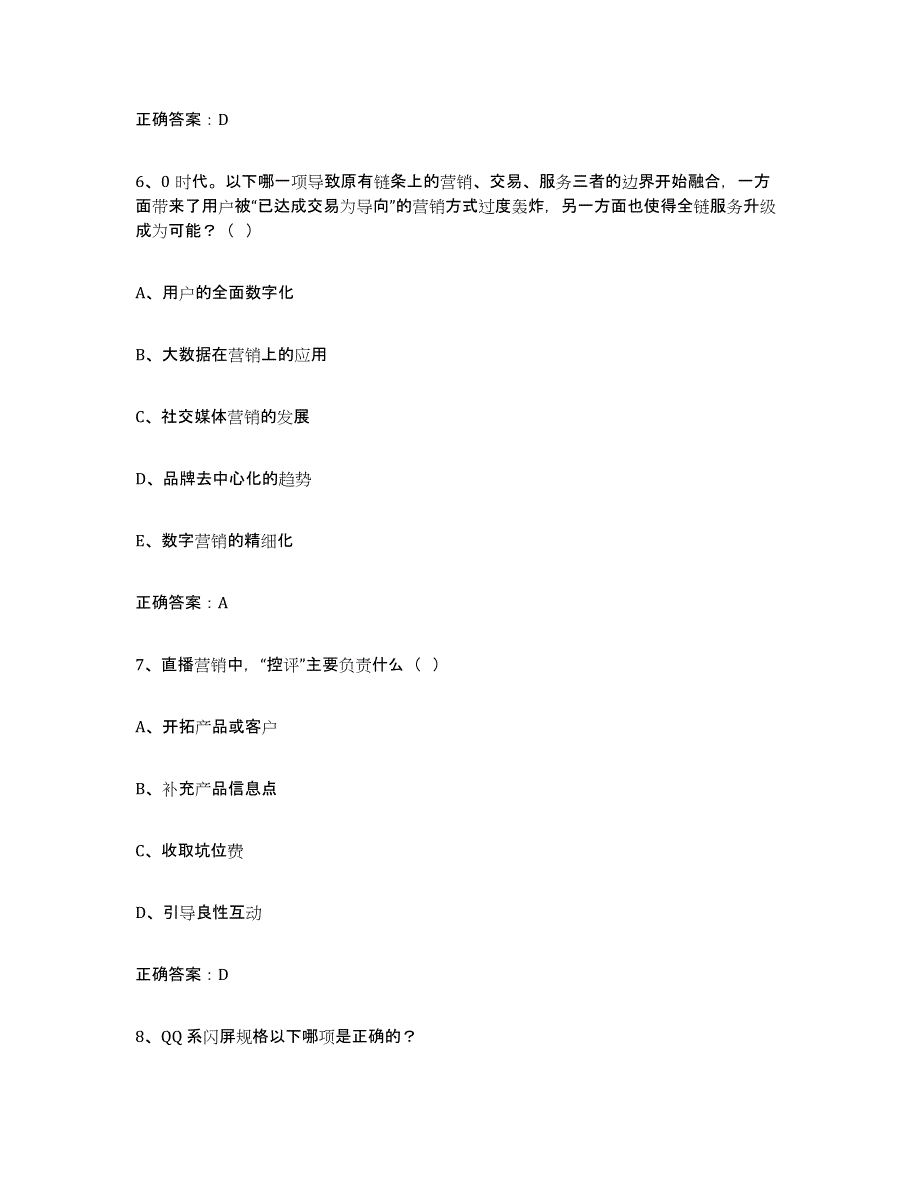 正确答案：D

6、0 时代。以下哪一项导致原有链条上的营销、交易、服务三者的边界开始融合，一方面带来了用户被“已达成交易为导向”的营销方式过度轰炸，另一方面也使得全链服务升级成为可能？（ ）

A、用户的全面数字化

B、大数据在营销上的应用

C、社交媒体营销的发展

D、品牌去中心化的趋势

E、数字营销的精细化

正确答案：A

7、直播营销中，“控评”主要负责什么（ ）

A、开拓产品或客户

B、补充产品信息点

C、收取坑位费

D、引导良性互动

正确答案：D

8、QQ 系闪屏规格以下哪项是正确的？